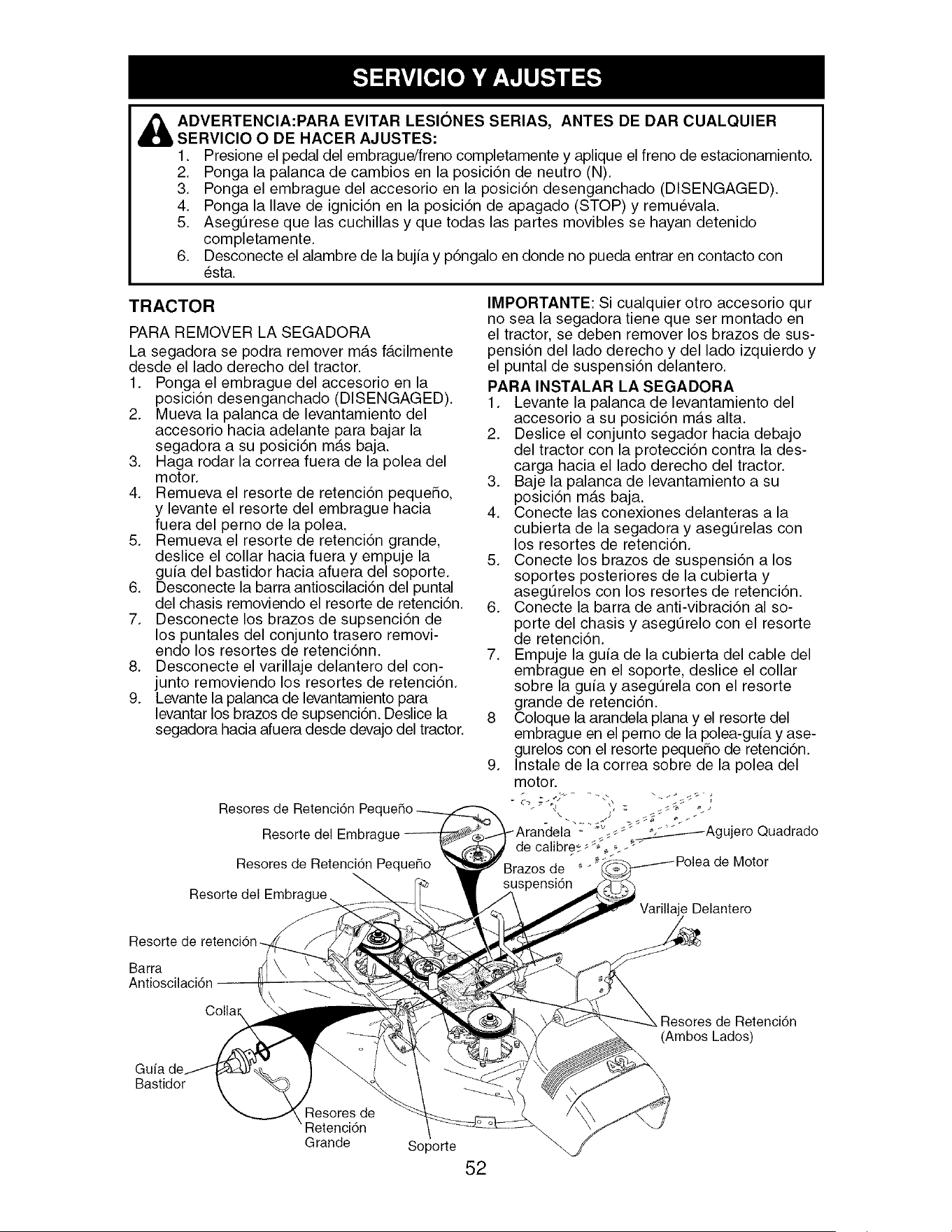 SERVICIO Y AJUSTES

ADVERTENCIA:PARA EVITAR LESIÓNES SERIAS, ANTES DE DAR CUALQUIER SERVICIO O DE HACER AJUSTES:
1. Presione el pedal del embrague/freno completamente y aplique el freno de estacionamiento.
2. Ponga la palanca de cambios en la posición de neutro (N).
3. Ponga el embrague del accesorio en la posición desenganchado (DISENGAGED).
4. Ponga la llave de ignición en la posición de apagado (STOP) y remuévala.
5. Asegúrese que las cuchillas y que todas las partes movibles se hayan detenido completamente.
6. Desconecte el alambre de la bujía y póngalo en donde no pueda entrar en contacto con ésta.

TRACTOR

PARA REMOVER LA SEGADORA

La segadora se podra remover más fácilmente desde el lado derecho del tractor.
1. Ponga el embrague del accesorio en la posición desenganchado (DISENGAGED).
2. Mueva la palanca de levantamiento del accesorio hacia adelante para bajar la segadora a su posición más baja.
3. Haga rodar la correa fuera de la polea del motor.
4. Remueva el resorte de retención pequeño, y levante el resorte del embrague hacia fuera del perno de la polea.
5. Remueva el resorte de retención grande, deslice el collar hacia fuera y empuje la guía del bastidor hacia afuera del soporte.
6. Desconecte la barra antioscilación del puntal del chasis removiendo el resorte de retención.
7. Desconecte los brazos de supsención de los puntales del conjunto trasero removiendo los resortes de retenciónn.
8. Desconecte el varillaje delantero del conjunto removiendo los resortes de retención.
9. Levante la palanca de levantamiento para levantar los brazos de supsención. Deslice la segadora hacia afuera desde devajo del tractor.

IMPORTANTE: Si cualquier otro accesorio qur no sea la segadora tiene que ser montado en el tractor, se deben remover los brazos de suspensión del lado derecho y del lado izquierdo y el puntal de suspensión delantero.

PARA INSTALAR LA SEGADORA
1. Levante la palanca de levantamiento del accesorio a su posición más alta.
2. Deslice el conjunto segador hacia debajo del tractor con la protección contra la descarga hacia el lado derecho del tractor.
3. Baje la palanca de levantamiento a su posición más baja.
4. Conecte las conexiones delanteras a la cubierta de la segadora y asegúrelas con los resortes de retención.
5. Conecte los brazos de suspensión a los soportes posteriores de la cubierta y asegúrelos con los resortes de retención.
6. Conecte la barra de anti-vibración al soporte del chasis y asegúrelo con el resorte de retención.
7. Empuje la guía de la cubierta del cable del embrague en el soporte, deslice el collar sobre la guía y asegúrela con el resorte grande de retención.
8 Coloque la arandela plana y el resorte del embrague en el perno de la polea-guía y asegurelos con el resorte pequeño de retención.
9. Instale de la correa sobre de la polea del motor.

Resores de Retención Pequeño
Resorte del Embrague
Resores de Retención Pequeño
Resorte del Embrague
Resorte de retención
Barra Antioscilación
Collar
Guía de Bastidor
Resores de Retención Grande
Soporte
Arandela de calibre
Brazos de suspensión
Agujero Quadrado
Polea de Motor
Varillaje Delantero
Resores de Retención (Ambos Lados)

52